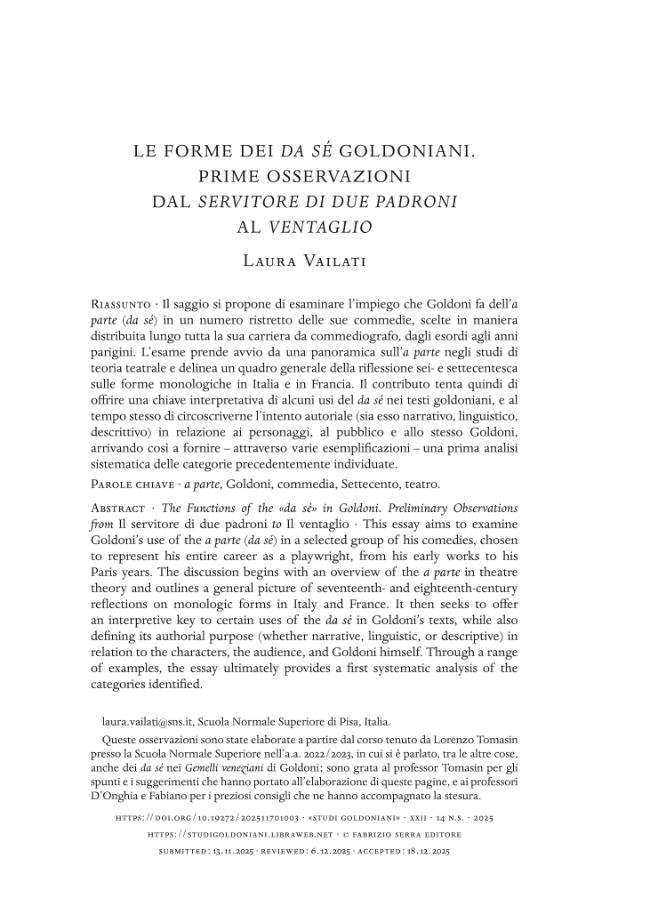 LE FORME DEI DA SÉ GOLDONIANI.
PRIME OSSERVAZIONI
DAL SERVITORE DI DUE PADRONI
AL VENTAGLIO

Laura Vailati

Riassunto · Il saggio si propone di esaminare l'impiego che Goldoni fa dell'a parte (da sé) in un numero ristretto delle sue commedie, scelte in maniera distribuita lungo tutta la sua carriera da commediografo, dagli esordi agli anni parigini. L'esame prende avvio da una panoramica sull'a parte negli studi di teoria teatrale e delinea un quadro generale della riflessione sei- e settecentesca sulle forme monologiche in Italia e in Francia. Il contributo tenta quindi di offrire una chiave interpretativa di alcuni usi del da sé nei testi goldoniani, e al tempo stesso di circoscriverne l'intento autoriale (sia esso narrativo, linguistico, descrittivo) in relazione ai personaggi, al pubblico e allo stesso Goldoni, arrivando così a fornire – attraverso varie esemplificazioni – una prima analisi sistematica delle categorie precedentemente individuate.

Parole chiave · a parte, Goldoni, commedia, Settecento, teatro.

Abstract · The Functions of the «da sé» in Goldoni. Preliminary Observations from Il servitore di due padroni to Il ventaglio · This essay aims to examine Goldoni's use of the a parte (da sé) in a selected group of his comedies, chosen to represent his entire career as a playwright, from his early works to his Paris years. The discussion begins with an overview of the a parte in theatre theory and outlines a general picture of seventeenth- and eighteenth-century reflections on monologic forms in Italy and France. It then seeks to offer an interpretive key to certain uses of the da sé in Goldoni's texts, while also defining its authorial purpose (whether narrative, linguistic, or descriptive) in relation to the characters, the audience, and Goldoni himself. Through a range of examples, the essay ultimately provides a first systematic analysis of the categories identified.

laura.vailati@sns.it, Scuola Normale Superiore di Pisa, Italia.

Queste osservazioni sono state elaborate a partire dal corso tenuto da Lorenzo Tomasin presso la Scuola Normale Superiore nell'a.a. 2022/2023, in cui si è parlato, tra le altre cose, anche dei da sé nei Gemelli veneziani di Goldoni; sono grata al professor Tomasin per gli spunti e i suggerimenti che hanno portato all'elaborazione di queste pagine, e ai professori D'Onghia e Fabiano per i preziosi consigli che ne hanno accompagnato la stesura.

https://doi.org/10.19272/202511701003 · «studi goldoniani» · xxii · 14 n.s. · 2025
https://studigoldoniani.libraweb.net · © fabrizio serra editore
submitted: 13.11.2025 · reviewed: 6.12.2025 · accepted: 18.12.2025